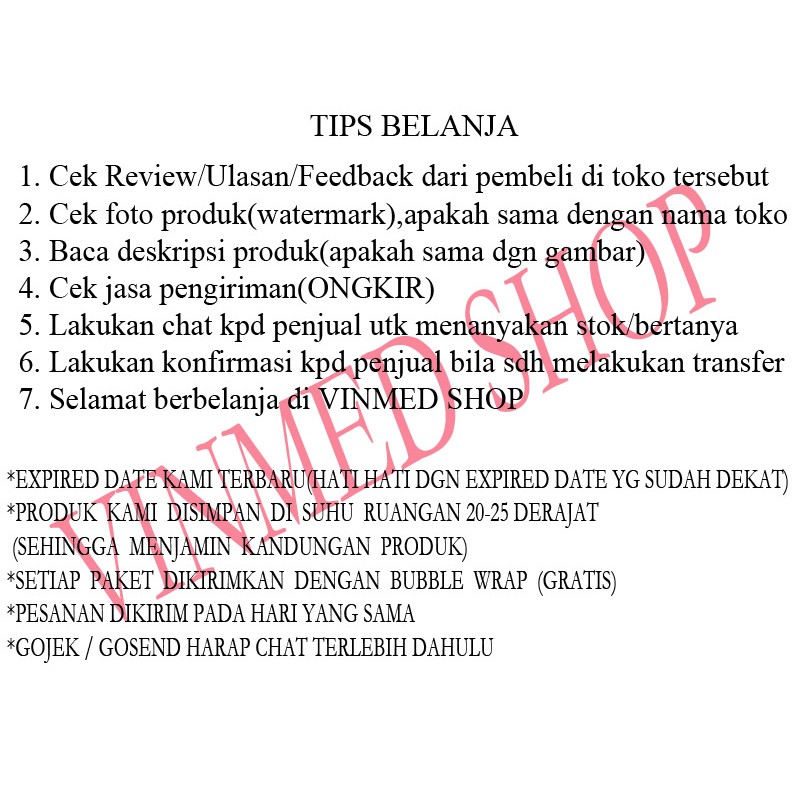 TIPS BELANJA

1. Cek Review/Ulasan/Feedback dari pembeli di toko tersebut
2. Cek foto produk(watermark),apakah sama dengan nama toko
3. Baca deskripsi produk(apakah sama dgn gambar)
4. Cek jasa pengiriman(ONGKIR)
5. Lakukan chat kpd penjual utk menanyakan stok/bertanya
6. Lakukan konfirmasi kpd penjual bila sdh melakukan transfer
7. Selamat berbelanja di VINMED SHOP

*EXPIRED DATE KAMI TERBARU(HATI HATI DGN EXPIRED DATE YG SUDAH DEKAT)
*PRODUK KAMI DISIMPAN DI SUHU RUANGAN 20-25 DERAJAT (SEHINGGA MENJAMIN KANDUNGAN PRODUK)
*SETIAP PAKET DIKIRIMKAN DENGAN BUBBLE WRAP (GRATIS)
*PESANAN DIKIRIM PADA HARI YANG SAMA
*GOJEK / GOSEND HARAP CHAT TERLEBIH DAHULU

VINMED SHOP